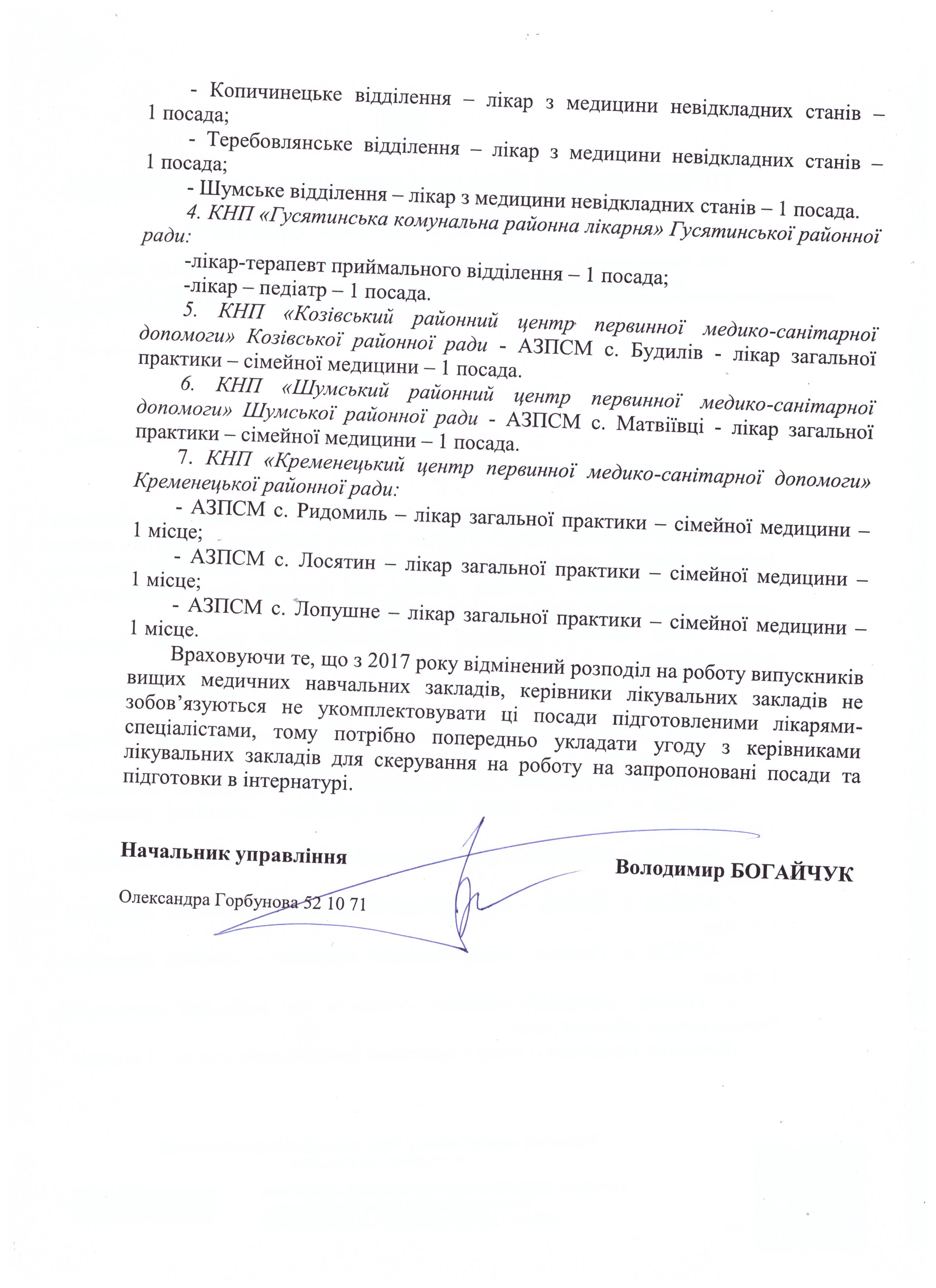 - Копичинецьке відділення – лікар з медицини невідкладних станів – 1 посада;

- Теребовлянське відділення – лікар з медицини невідкладних станів – 1 посада;

- Шумське відділення – лікар з медицини невідкладних станів – 1 посада.

4. КНП «Гусятинська комунальна районна лікарня» Гусятинської районної ради:

-лікар-терапевт приймального відділення – 1 посада;

-лікар – педіатр – 1 посада.

5. КНП «Козівський районний центр первинної медико-санітарної допомоги» Козівської районної ради - АЗПСМ с. Будилів - лікар загальної практики – сімейної медицини – 1 посада.

6. КНП «Шумський районний центр первинної медико-санітарної допомоги» Шумської районної ради - АЗПСМ с. Матвіївці - лікар загальної практики – сімейної медицини – 1 посада.

7. КНП «Кременецький центр первинної медико-санітарної допомоги» Кременецької районної ради:

- АЗПСМ с. Ридомиль – лікар загальної практики – сімейної медицини – 1 місце;

- АЗПСМ с. Лосятин – лікар загальної практики – сімейної медицини – 1 місце;

- АЗПСМ с. Лопушне – лікар загальної практики – сімейної медицини – 1 місце.

Враховуючи те, що з 2017 року відмінений розподіл на роботу випускників вищих медичних навчальних закладів, керівники лікувальних закладів не зобов'язуються не укомплектовувати ці посади підготовленими лікарями-спеціалістами, тому потрібно попередньо укладати угоду з керівниками лікувальних закладів для скерування на роботу на запропоновані посади та підготовки в інтернатурі.

Начальник управління

Володимир БОГАЙЧУК

Олександра Горбунова 52 10 71